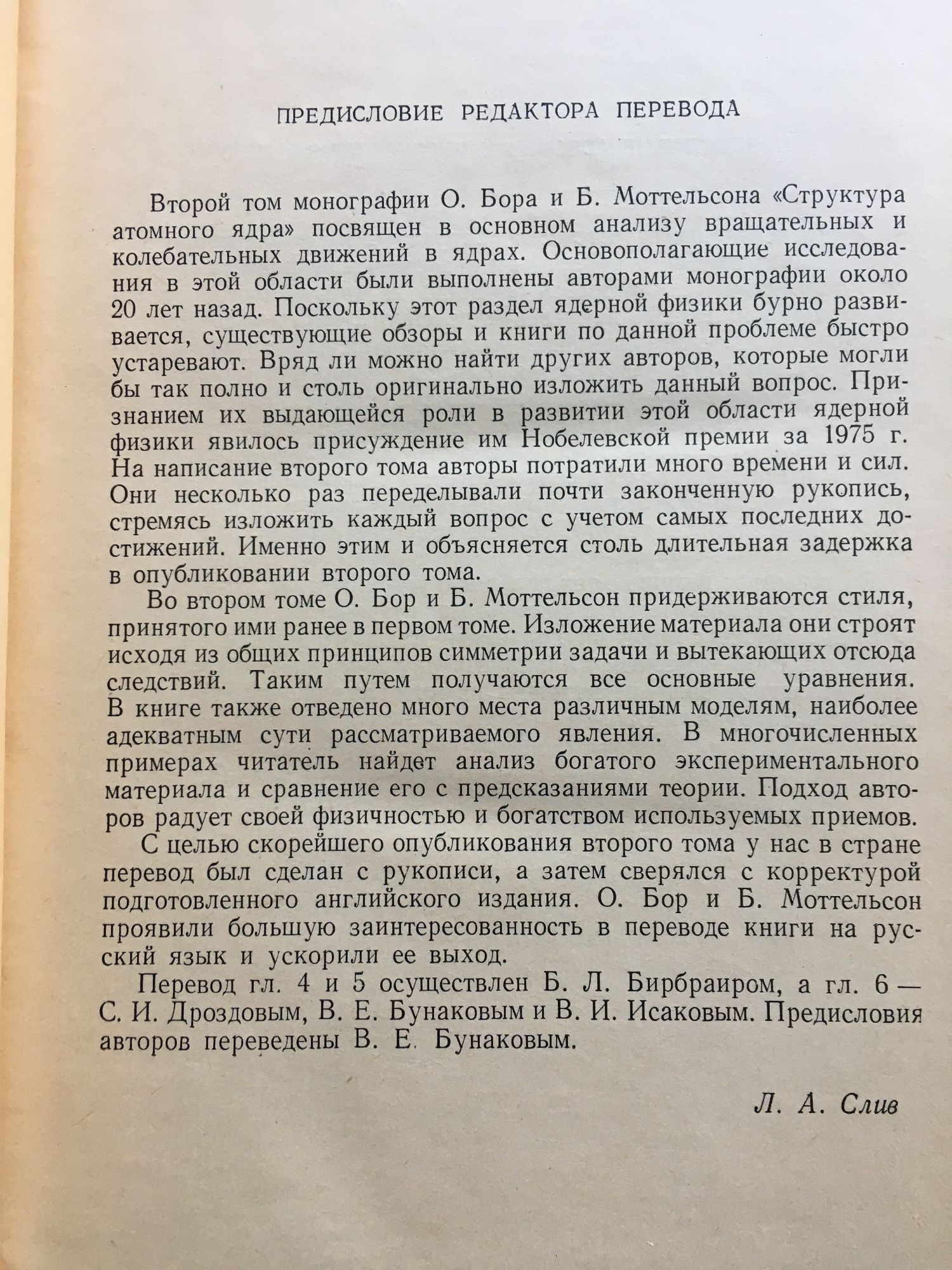 ПРЕДИСЛОВИЕ РЕДАКТОРА ПЕРЕВОДА

Второй том монографии О. Бора и Б. Моттельсона «Структура атомного ядра» посвящен в основном анализу вращательных и колебательных движений в ядрах. Основополагающие исследования в этой области были выполнены авторами монографии около 20 лет назад. Поскольку этот раздел ядерной физики бурно развивается, существующие обзоры и книги по данной проблеме быстро устаревают. Вряд ли можно найти других авторов, которые могли бы так полно и столь оригинально изложить данный вопрос. Признанием их выдающейся роли в развитии этой области ядерной физики явилось присуждение им Нобелевской премии за 1975 г. На написание второго тома авторы потратили много времени и сил. Они несколько раз переделывали почти законченную рукопись, стремясь изложить каждый вопрос с учетом самых последних достижений. Именно этим и объясняется столь длительная задержка в опубликовании второго тома.

Во втором томе О. Бор и Б. Моттельсон придерживаются стиля, принятого ими ранее в первом томе. Изложение материала они строят исходя из общих принципов симметрии задачи и вытекающих отсюда следствий. Таким путем получаются все основные уравнения. В книге также отведено много места различным моделям, наиболее адекватным сути рассматриваемого явления. В многочисленных примерах читатель найдет анализ богатого экспериментального материала и сравнение его с предсказаниями теории. Подход авторов радует своей физичностью и богатством используемых приемов.

С целью скорейшего опубликования второго тома у нас в стране перевод был сделан с рукописи, а затем сверялся с корректурой подготовленного английского издания. О. Бор и Б. Моттельсон проявили большую заинтересованность в переводе книги на русский язык и ускорили ее выход.

Перевод гл. 4 и 5 осуществлен Б. Л. Бирбраиром, а гл. 6 — С. И. Дроздовым, В. Е. Бунаковым и В. И. Исаковым. Предисловия авторов переведены В. Е. Бунаковым.

Л. А. Слив